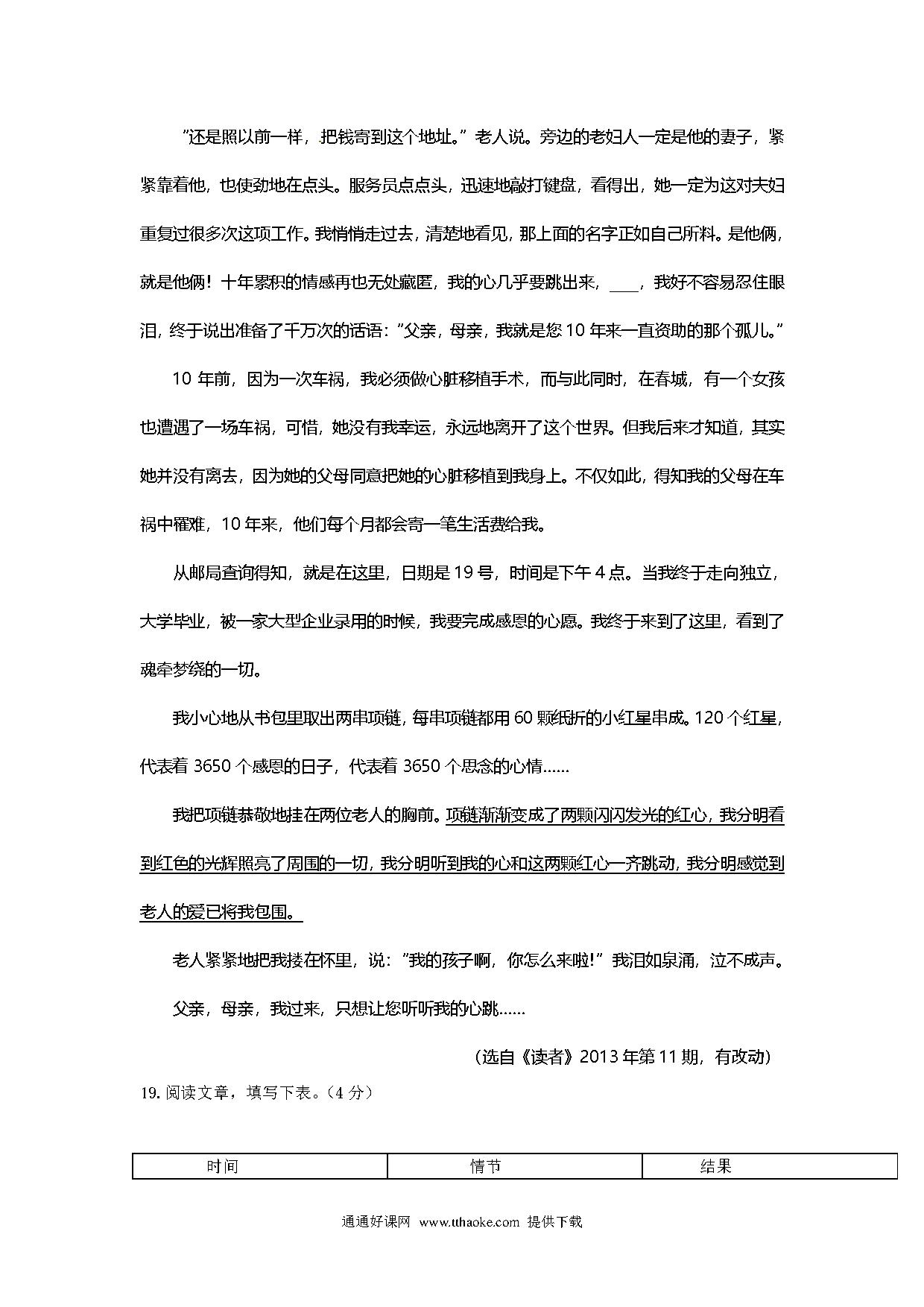 “还是照以前一样，把钱寄到这个地址。”老人说。旁边的老妇人一定是他的妻子，紧紧靠着他，也使劲地在点头。服务员点点头，迅速地敲打键盘，看得出，她一定为这对夫妇重复过很多次这项工作。我悄悄走过去，清楚地看见，那上面的名字正如自己所料。是他俩，就是他俩！十年累积的情感再也无处藏匿，我的心几乎要跳出来，____，我好不容易忍住眼泪，终于说出准备了千万次的话语：“父亲，母亲，我就是您10年来一直资助的那个孤儿。”

10年前，因为一次车祸，我必须做心脏移植手术，而与此同时，在春城，有一个女孩也遭遇了一场车祸，可惜，她没有我幸运，永远地离开了这个世界。但我后来才知道，其实她并没有离去，因为她的父母同意把她的心脏移植到我身上。不仅如此，得知我的父母在车祸中罹难，10年来，他们每个月都会寄一笔生活费给我。

从邮局查询得知，就是在这里，日期是19号，时间是下午4点。当我终于走向独立，大学毕业，被一家大型企业录用的时候，我要完成感恩的心愿。我终于来到了这里，看到了魂牵梦绕的一切。

我小心地从书包里取出两串项链，每串项链都用60颗纸折的小红星串成。120个红星，代表着3650个感恩的日子，代表着3650个思念的心情……

我把项链恭敬地挂在两位老人的胸前。项链渐渐变成了两颗闪闪发光的红心，我分明看到红色的光辉照亮了周围的一切，我分明听到我的心和这两颗红心一齐跳动，我分明感觉到老人的爱已将我包围。

老人紧紧地把我搂在怀里，说：“我的孩子啊，你怎么来啦！”我泪如泉涌，泣不成声。

父亲，母亲，我过来，只想让您听听我的心跳……

（选自《读者》2013年第11期，有改动）

19. 阅读文章，填写下表。（4分）

| 时间 | 情节 | 结果 |
|---|---|---|

通通好课网 www.tthaoke.com 提供下载